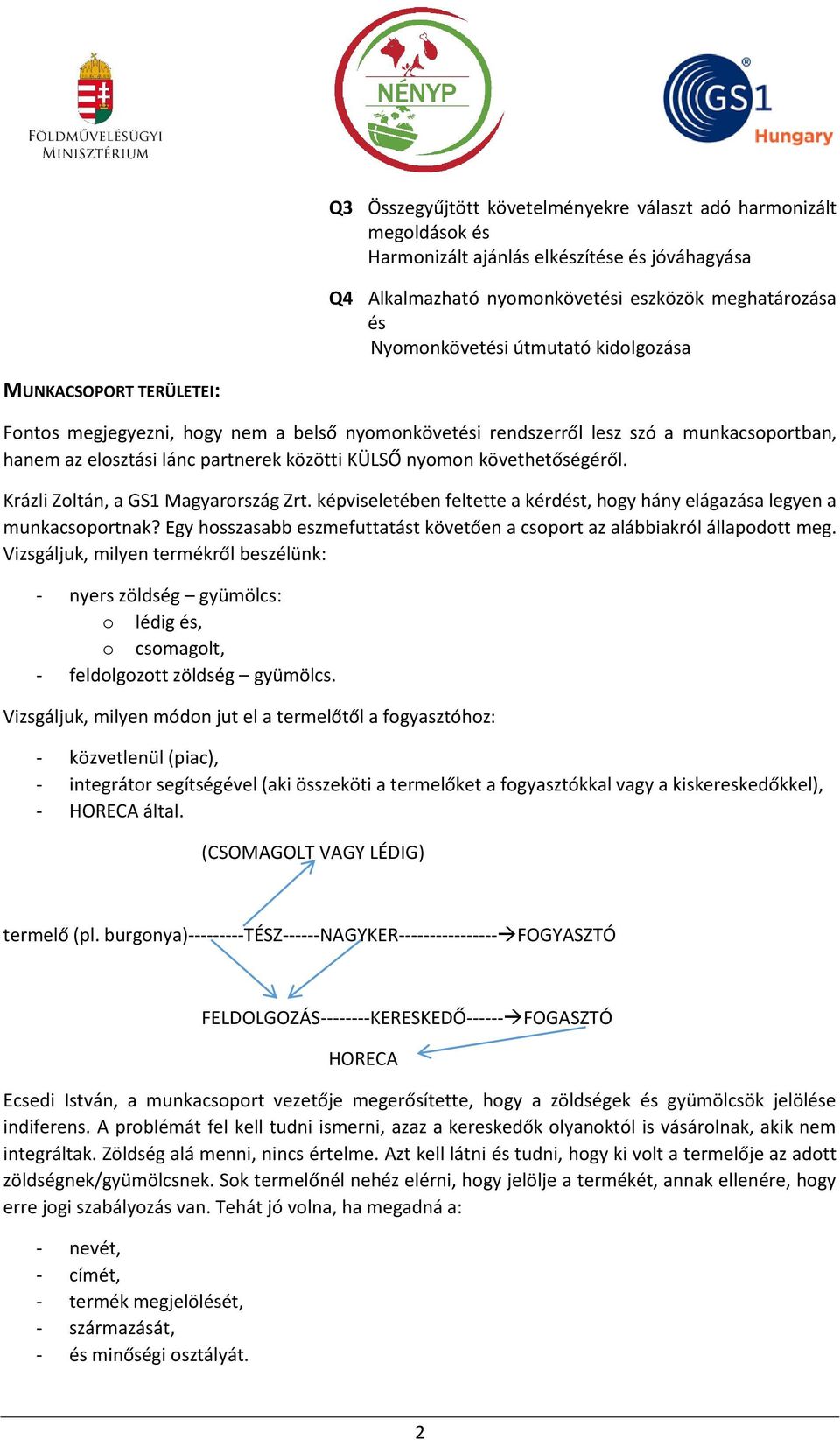 FÖLDMŰVELÉSÜGYI MINISZTÉRIUM

NÉNYP

GS1 Hungary

Q3 Összegyűjtött követelményekre választ adó harmonizált megoldások és
Harmonizált ajánlás elkészítése és jóváhagyása

Q4 Alkalmazható nyomonkövetési eszközök meghatározása és
Nyomonkövetési útmutató kidolgozása

MUNKACSOPORT TERÜLETEI:

Fontos megjegyezni, hogy nem a belső nyomonkövetési rendszerről lesz szó a munkacsoportban, hanem az elosztási lánc partnerek közötti KÜLSŐ nyomon követhetőségéről.

Krázli Zoltán, a GS1 Magyarország Zrt. képviseletében feltette a kérdést, hogy hány elágazása legyen a munkacsoportnak? Egy hosszasabb eszmefuttatást követően a csoport az alábbiakról állapodott meg. Vizsgáljuk, milyen termékről beszélünk:

- nyers zöldség – gyümölcs:
 o lédig és,
 o csomagolt,
- feldolgozott zöldség – gyümölcs.

Vizsgáljuk, milyen módon jut el a termelőtől a fogyasztóhoz:

- közvetlenül (piac),
- integrátor segítségével (aki összeköti a termelőket a fogyasztókkal vagy a kiskereskedőkkel),
- HORECA által.

(CSOMAGOLT VAGY LÉDIG)

termelő (pl. burgonya)---------TÉSZ------NAGYKER----------------→FOGYASZTÓ

FELDOLGOZÁS--------KERESKEDŐ------→FOGASZTÓ

HORECA

Ecsedi István, a munkacsoport vezetője megerősítette, hogy a zöldségek és gyümölcsök jelölése indiferens. A problémát fel kell tudni ismerni, azaz a kereskedők olyanoktól is vásárolnak, akik nem integráltak. Zöldség alá menni, nincs értelme. Azt kell látni és tudni, hogy ki volt a termelője az adott zöldségnek/gyümölcsnek. Sok termelőnél nehéz elérni, hogy jelölje a termékét, annak ellenére, hogy erre jogi szabályozás van. Tehát jó volna, ha megadná a:

- nevét,
- címét,
- termék megjelölését,
- származását,
- és minőségi osztályát.

2